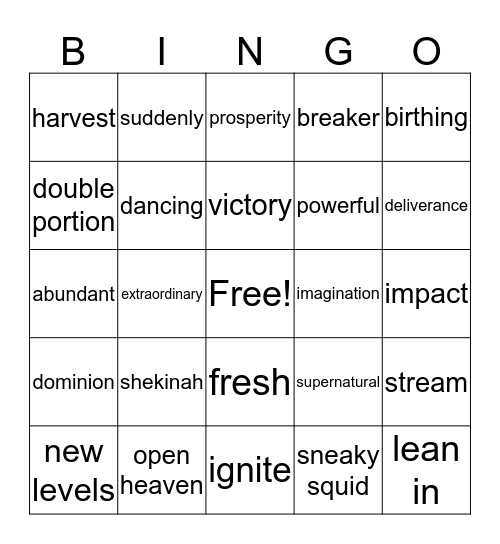 | B | I | N | G | O |
|---|---|---|---|---|
| harvest | suddenly | prosperity | breaker | birthing |
| double portion | dancing | victory | powerful | deliverance |
| abundant | extraordinary | Free! | imagination | impact |
| dominion | shekinah | fresh | supernatural | stream |
| new levels | open heaven | ignite | sneaky squid | lean in |